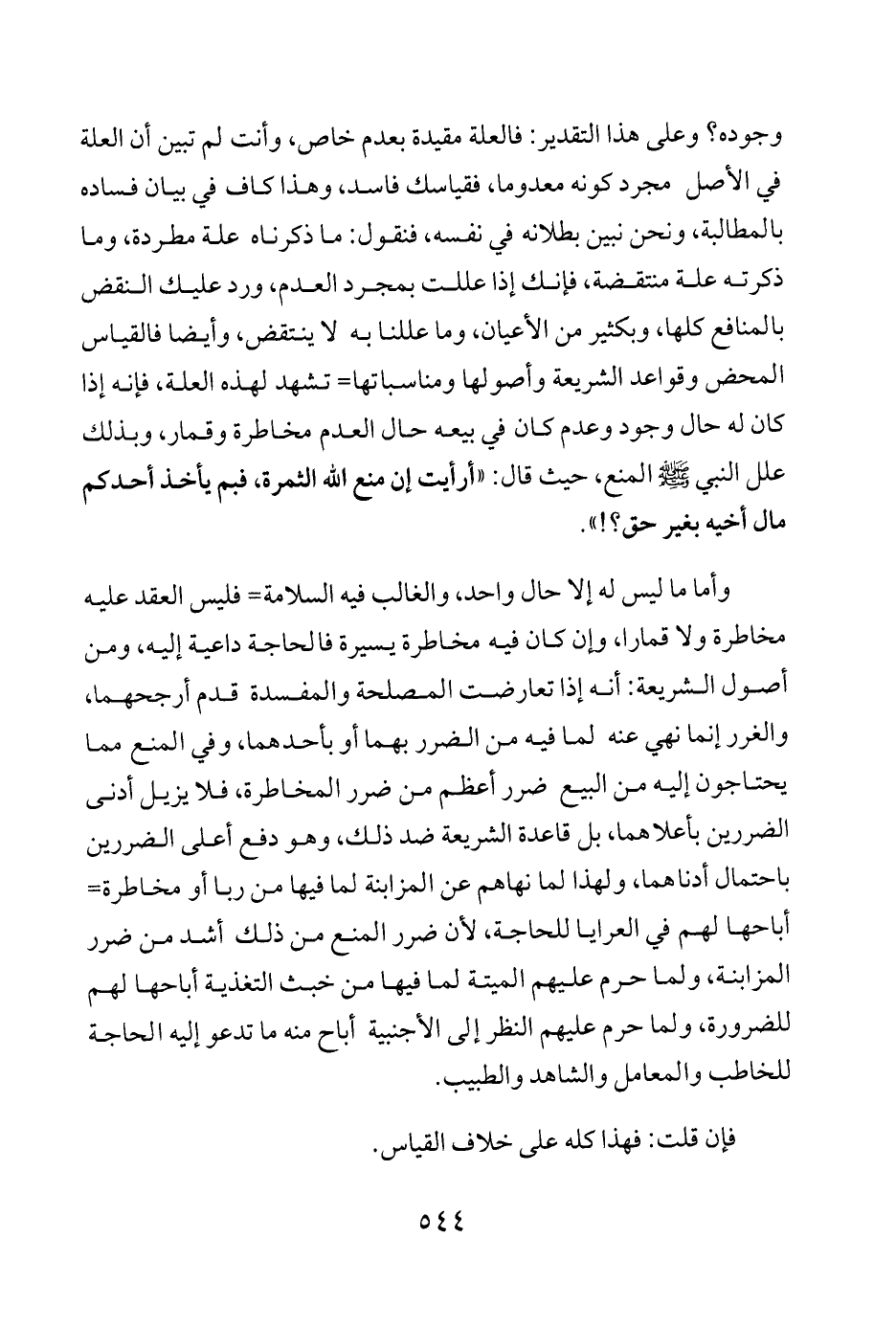 وجوده؟ وعلى هذا التقدير: فالعلة مقيدة بعدم خاص، وأنت لم تبين أن العلة في الأصل مجرد كونه معدوما، فقياسك فاسد، وهذا كاف في بيان فساده بالمطالبة، ونحن نبين بطلانه في نفسه، فنقول: ما ذكرناه علة مطردة، وما ذكرته علة منتقضة، فإنك إذا عللت بمجرد العدم، ورد عليك النقض بالمنافع كلها، وبكثير من الأعيان، وما عللنا به لا ينتقض، وأيضا فالقياس المحض وقواعد الشريعة وأصولها ومناسباتها= تشهد لهذه العلة، فإنه إذا كان له حال وجود وعدم كان في بيعه حال العدم مخاطرة وقمار، وبذلك علل النبي ﷺ المنع، حيث قال: «أرأيت إن منع الله الثمرة، فبم يأخذ أحدكم مال أخيه بغير حق؟!».

وأما ما ليس له إلا حال واحد، والغالب فيه السلامة= فليس العقد عليه مخاطرة ولا قمارا، وإن كان فيه مخاطرة يسيرة فالحاجة داعية إليه، ومن أصول الشريعة: أنه إذا تعارضت المصلحة والمفسدة قدم أرجحهما، والغرر إنما نهي عنه لما فيه من الضرر بهما أو بأحدهما، وفي المنع مما يحتاجون إليه من البيع ضرر أعظم من ضرر المخاطرة، فلا يزيل أدنى الضررين بأعلاهما، بل قاعدة الشريعة ضد ذلك، وهو دفع أعلى الضررين باحتمال أدناهما، ولهذا لما نهاهم عن المزابنة لما فيها من ربا أو مخاطرة= أباحها لهم في العرايا للحاجة، لأن ضرر المنع من ذلك أشد من ضرر المزابنة، ولما حرم عليهم الميتة لما فيها من خبث التغذية أباحها لهم للضرورة، ولما حرم عليهم النظر إلى الأجنبية أباح منه ما تدعو إليه الحاجة للخاطب والمعامل والشاهد والطبيب.

فإن قلت: فهذا كله على خلاف القياس.

٥٤٤